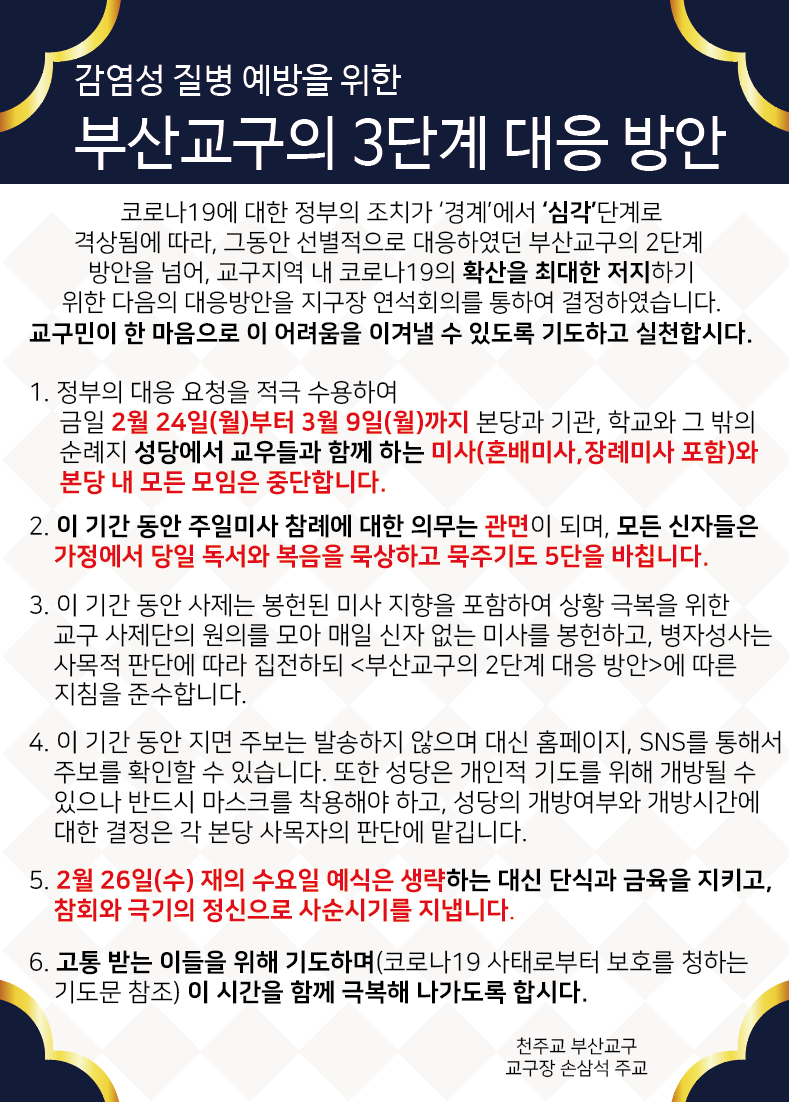 감염성 질병 예방을 위한

부산교구의 3단계 대응 방안

코로나19에 대한 정부의 조치가 '경계'에서 '심각'단계로 격상됨에 따라, 그동안 선별적으로 대응하였던 부산교구의 2단계 방안을 넘어, 교구지역 내 코로나19의 확산을 최대한 저지하기 위한 다음의 대응방안을 지구장 연석회의를 통하여 결정하였습니다.
교구민이 한 마음으로 이 어려움을 이겨낼 수 있도록 기도하고 실천합시다.

1. 정부의 대응 요청을 적극 수용하여 금일 2월 24일(월)부터 3월 9일(월)까지 본당과 기관, 학교와 그 밖의 순례지 성당에서 교우들과 함께 하는 미사(혼배미사,장례미사 포함)와 본당 내 모든 모임은 중단합니다.

2. 이 기간 동안 주일미사 참례에 대한 의무는 관면이 되며, 모든 신자들은 가정에서 당일 독서와 복음을 묵상하고 묵주기도 5단을 바칩니다.

3. 이 기간 동안 사제는 봉헌된 미사 지향을 포함하여 상황 극복을 위한 교구 사제단의 원의를 모아 매일 신자 없는 미사를 봉헌하고, 병자성사는 사목적 판단에 따라 집전하되 <부산교구의 2단계 대응 방안>에 따른 지침을 준수합니다.

4. 이 기간 동안 지면 주보는 발송하지 않으며 대신 홈페이지, SNS를 통해서 주보를 확인할 수 있습니다. 또한 성당은 개인적 기도를 위해 개방될 수 있으나 반드시 마스크를 착용해야 하고, 성당의 개방여부와 개방시간에 대한 결정은 각 본당 사목자의 판단에 맡깁니다.

5. 2월 26일(수) 재의 수요일 예식은 생략하는 대신 단식과 금육을 지키고, 참회와 극기의 정신으로 사순시기를 지냅니다.

6. 고통 받는 이들을 위해 기도하며(코로나19 사태로부터 보호를 청하는 기도문 참조) 이 시간을 함께 극복해 나가도록 합시다.

천주교 부산교구
교구장 손삼석 주교